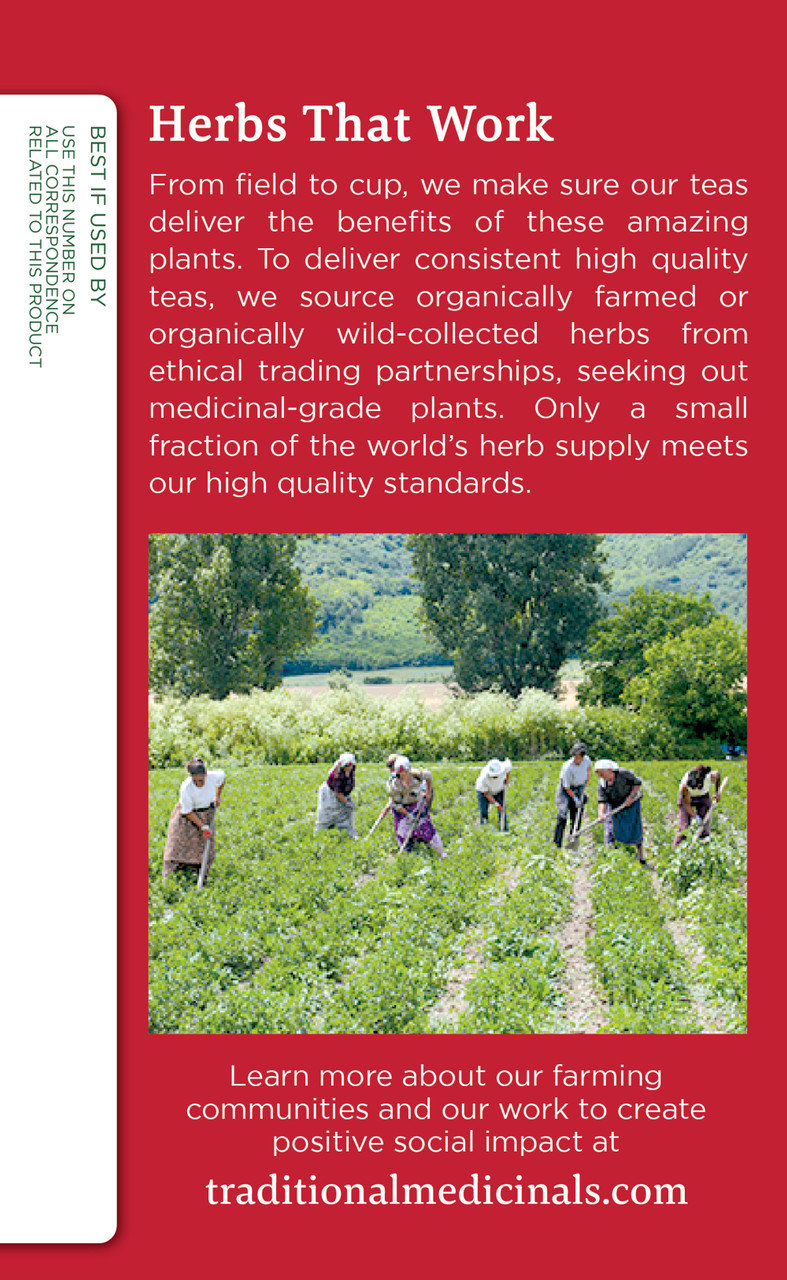 BEST IF USED BY

USE THIS NUMBER ON
ALL CORRESPONDENCE
RELATED TO THIS PRODUCT

Herbs That Work

From field to cup, we make sure our teas deliver the benefits of these amazing plants. To deliver consistent high quality teas, we source organically farmed or organically wild-collected herbs from ethical trading partnerships, seeking out medicinal-grade plants. Only a small fraction of the world's herb supply meets our high quality standards.

Learn more about our farming communities and our work to create positive social impact at

traditionalmedicinals.com